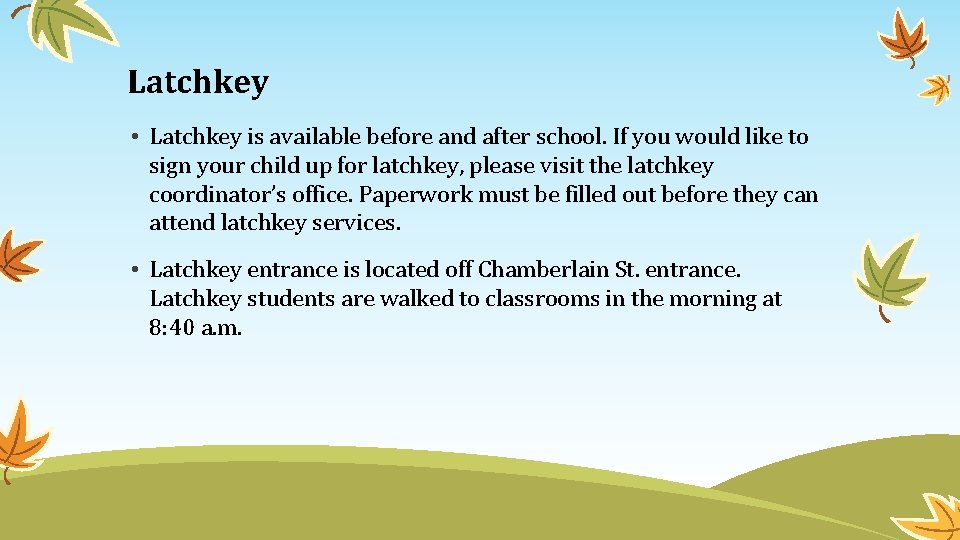 Latchkey

• Latchkey is available before and after school. If you would like to sign your child up for latchkey, please visit the latchkey coordinator's office. Paperwork must be filled out before they can attend latchkey services.

• Latchkey entrance is located off Chamberlain St. entrance. Latchkey students are walked to classrooms in the morning at 8:40 a.m.